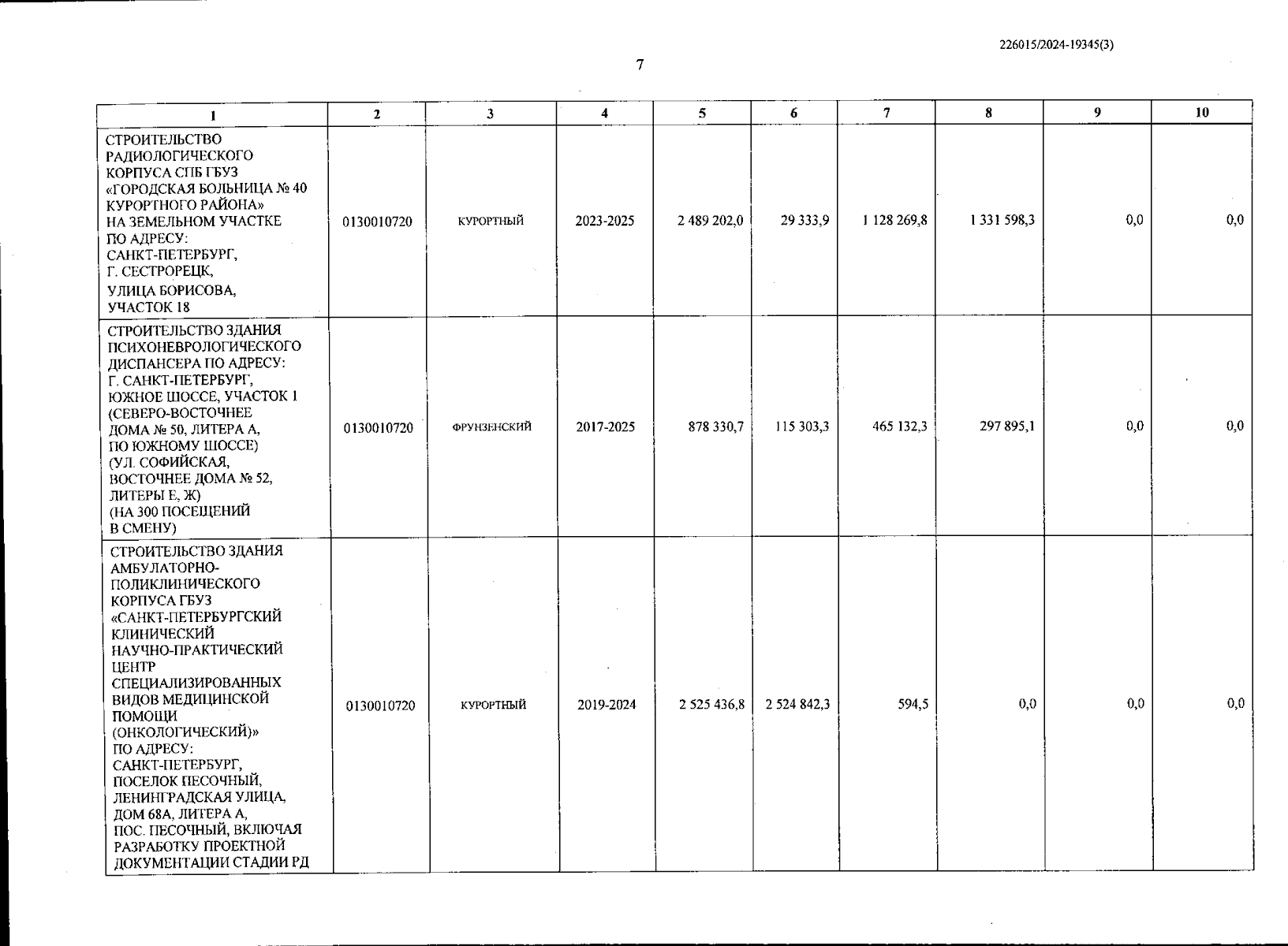 226015/2024-19345(3)

7

| 1 | 2 | 3 | 4 | 5 | 6 | 7 | 8 | 9 | 10 |
|---|---|---|---|---|---|---|---|---|---|
| СТРОИТЕЛЬСТВО РАДИОЛОГИЧЕСКОГО КОРПУСА СПБ ГБУЗ «ГОРОДСКАЯ БОЛЬНИЦА № 40 КУРОРТНОГО РАЙОНА» НА ЗЕМЕЛЬНОМ УЧАСТКЕ ПО АДРЕСУ: САНКТ-ПЕТЕРБУРГ, Г. СЕСТРОРЕЦК, УЛИЦА БОРИСОВА, УЧАСТОК 18 | 0130010720 | КУРОРТНЫЙ | 2023-2025 | 2 489 202,0 | 29 333,9 | 1 128 269,8 | 1 331 598,3 | 0,0 | 0,0 |
| СТРОИТЕЛЬСТВО ЗДАНИЯ ПСИХОНЕВРОЛОГИЧЕСКОГО ДИСПАНСЕРА ПО АДРЕСУ: Г. САНКТ-ПЕТЕРБУРГ, ЮЖНОЕ ШОССЕ, УЧАСТОК 1 (СЕВЕРО-ВОСТОЧНЕЕ ДОМА № 50, ЛИТЕРА А, ПО ЮЖНОМУ ШОССЕ) (УЛ. СОФИЙСКАЯ, ВОСТОЧНЕЕ ДОМА № 52, ЛИТЕРЫ Е, Ж) (НА 300 ПОСЕЩЕНИЙ В СМЕНУ) | 0130010720 | ФРУНЗЕНСКИЙ | 2017-2025 | 878 330,7 | 115 303,3 | 465 132,3 | 297 895,1 | 0,0 | 0,0 |
| СТРОИТЕЛЬСТВО ЗДАНИЯ АМБУЛАТОРНО-ПОЛИКЛИНИЧЕСКОГО КОРПУСА ГБУЗ «САНКТ-ПЕТЕРБУРГСКИЙ КЛИНИЧЕСКИЙ НАУЧНО-ПРАКТИЧЕСКИЙ ЦЕНТР СПЕЦИАЛИЗИРОВАННЫХ ВИДОВ МЕДИЦИНСКОЙ ПОМОЩИ (ОНКОЛОГИЧЕСКИЙ)» ПО АДРЕСУ: САНКТ-ПЕТЕРБУРГ, ПОСЕЛОК ПЕСОЧНЫЙ, ЛЕНИНГРАДСКАЯ УЛИЦА, ДОМ 68А, ЛИТЕРА А, ПОС. ПЕСОЧНЫЙ, ВКЛЮЧАЯ РАЗРАБОТКУ ПРОЕКТНОЙ ДОКУМЕНТАЦИИ СТАДИИ РД | 0130010720 | КУРОРТНЫЙ | 2019-2024 | 2 525 436,8 | 2 524 842,3 | 594,5 | 0,0 | 0,0 | 0,0 |